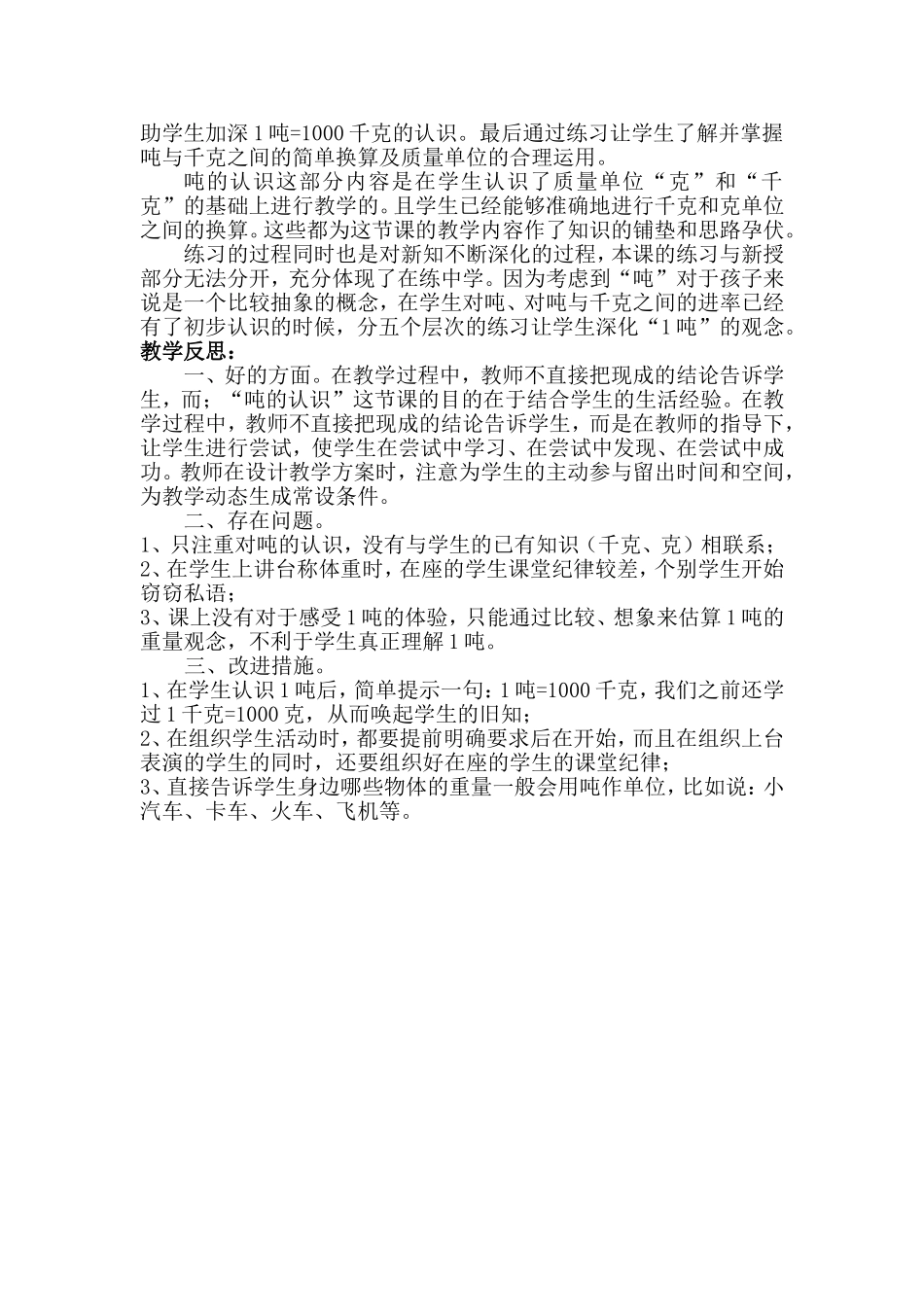 助学生加深 1 吨=1000 千克的认识。最后通过练习让学生了解并掌握吨与千克之间的简单换算及质量单位的合理运用。

吨的认识这部分内容是在学生认识了质量单位“克”和“千克”的基础上进行教学的。且学生已经能够准确地进行千克和克单位之间的换算。这些都为这节课的教学内容作了知识的铺垫和思路孕伏。

练习的过程同时也是对新知不断深化的过程，本课的练习与新授部分无法分开，充分体现了在练中学。因为考虑到“吨”对于孩子来说是一个比较抽象的概念，在学生对吨、对吨与千克之间的进率已经有了初步认识的时候，分五个层次的练习让学生深化“1 吨”的观念。

教学反思：

一、好的方面。在教学过程中，教师不直接把现成的结论告诉学生，而；“吨的认识”这节课的目的在于结合学生的生活经验。在教学过程中，教师不直接把现成的结论告诉学生，而是在教师的指导下，让学生进行尝试，使学生在尝试中学习、在尝试中发现、在尝试中成功。教师在设计教学方案时，注意为学生的主动参与留出时间和空间，为教学动态生成常设条件。

二、存在问题。

1、只注重对吨的认识，没有与学生的已有知识（千克、克）相联系；

2、在学生上讲台称体重时，在座的学生课堂纪律较差，个别学生开始窃窃私语；

3、课上没有对于感受 1 吨的体验，只能通过比较、想象来估算 1 吨的重量观念，不利于学生真正理解 1 吨。

三、改进措施。

1、在学生认识 1 吨后，简单提示一句：1 吨=1000 千克，我们之前还学过 1 千克=1000 克，从而唤起学生的旧知；

2、在组织学生活动时，都要提前明确要求后在开始，而且在组织上台表演的学生的同时，还要组织好在座的学生的课堂纪律；

3、直接告诉学生身边哪些物体的重量一般会用吨作单位，比如说：小汽车、卡车、火车、飞机等。